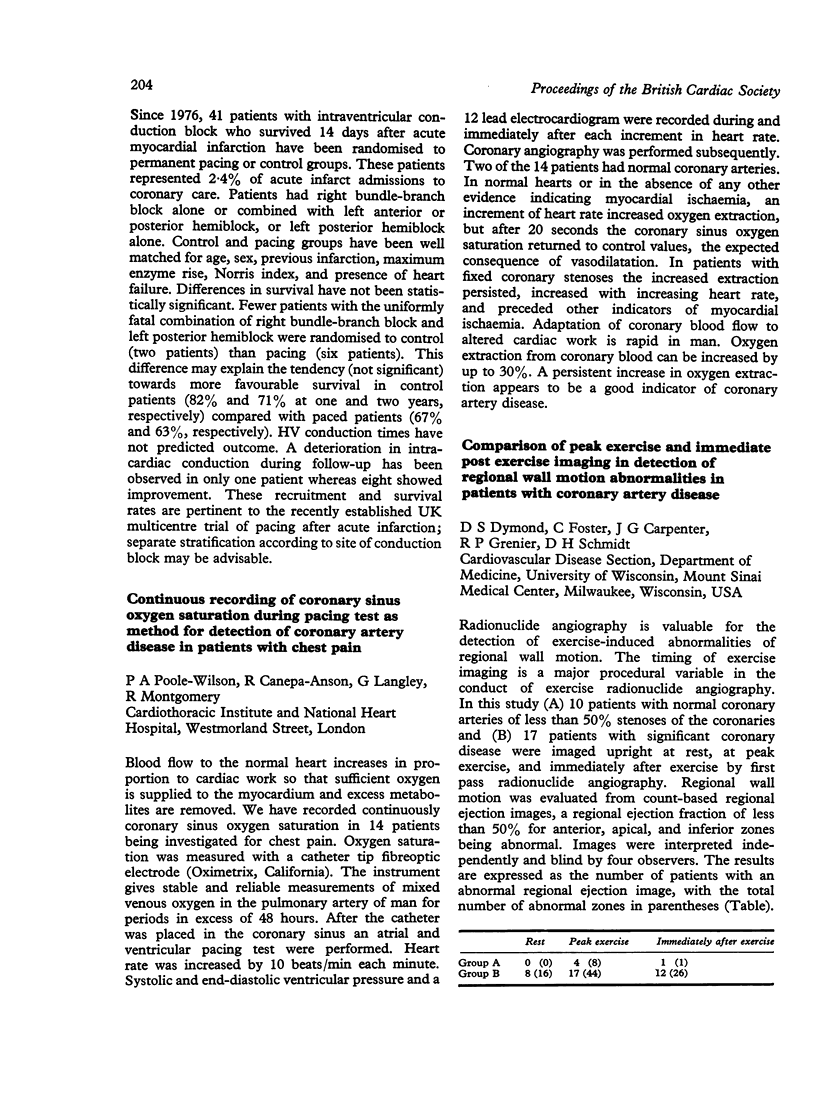 204

Proceedings of the British Cardiac Society

Since 1976, 41 patients with intraventricular conduction block who survived 14 days after acute myocardial infarction have been randomised to permanent pacing or control groups. These patients represented 2·4% of acute infarct admissions to coronary care. Patients had right bundle-branch block alone or combined with left anterior or posterior hemiblock, or left posterior hemiblock alone. Control and pacing groups have been well matched for age, sex, previous infarction, maximum enzyme rise, Norris index, and presence of heart failure. Differences in survival have not been statistically significant. Fewer patients with the uniformly fatal combination of right bundle-branch block and left posterior hemiblock were randomised to control (two patients) than pacing (six patients). This difference may explain the tendency (not significant) towards more favourable survival in control patients (82% and 71% at one and two years, respectively) compared with paced patients (67% and 63%, respectively). HV conduction times have not predicted outcome. A deterioration in intracardiac conduction during follow-up has been observed in only one patient whereas eight showed improvement. These recruitment and survival rates are pertinent to the recently established UK multicentre trial of pacing after acute infarction; separate stratification according to site of conduction block may be advisable.

Continuous recording of coronary sinus oxygen saturation during pacing test as method for detection of coronary artery disease in patients with chest pain

P A Poole-Wilson, R Canepa-Anson, G Langley, R Montgomery
Cardiothoracic Institute and National Heart Hospital, Westmorland Street, London

Blood flow to the normal heart increases in proportion to cardiac work so that sufficient oxygen is supplied to the myocardium and excess metabolites are removed. We have recorded continuously coronary sinus oxygen saturation in 14 patients being investigated for chest pain. Oxygen saturation was measured with a catheter tip fibreoptic electrode (Oximetrix, California). The instrument gives stable and reliable measurements of mixed venous oxygen in the pulmonary artery of man for periods in excess of 48 hours. After the catheter was placed in the coronary sinus an atrial and ventricular pacing test were performed. Heart rate was increased by 10 beats/min each minute. Systolic and end-diastolic ventricular pressure and a 12 lead electrocardiogram were recorded during and immediately after each increment in heart rate. Coronary angiography was performed subsequently. Two of the 14 patients had normal coronary arteries. In normal hearts or in the absence of any other evidence indicating myocardial ischaemia, an increment of heart rate increased oxygen extraction, but after 20 seconds the coronary sinus oxygen saturation returned to control values, the expected consequence of vasodilatation. In patients with fixed coronary stenoses the increased extraction persisted, increased with increasing heart rate, and preceded other indicators of myocardial ischaemia. Adaptation of coronary blood flow to altered cardiac work is rapid in man. Oxygen extraction from coronary blood can be increased by up to 30%. A persistent increase in oxygen extraction appears to be a good indicator of coronary artery disease.

Comparison of peak exercise and immediate post exercise imaging in detection of regional wall motion abnormalities in patients with coronary artery disease

D S Dymond, C Foster, J G Carpenter, R P Grenier, D H Schmidt
Cardiovascular Disease Section, Department of Medicine, University of Wisconsin, Mount Sinai Medical Center, Milwaukee, Wisconsin, USA

Radionuclide angiography is valuable for the detection of exercise-induced abnormalities of regional wall motion. The timing of exercise imaging is a major procedural variable in the conduct of exercise radionuclide angiography. In this study (A) 10 patients with normal coronary arteries of less than 50% stenoses of the coronaries and (B) 17 patients with significant coronary disease were imaged upright at rest, at peak exercise, and immediately after exercise by first pass radionuclide angiography. Regional wall motion was evaluated from count-based regional ejection images, a regional ejection fraction of less than 50% for anterior, apical, and inferior zones being abnormal. Images were interpreted independently and blind by four observers. The results are expressed as the number of patients with an abnormal regional ejection image, with the total number of abnormal zones in parentheses (Table).

| | Rest | Peak exercise | Immediately after exercise |
|---|---|---|---|
| Group A | 0 (0) | 4 (8) | 1 (1) |
| Group B | 8 (16) | 17 (44) | 12 (26) |